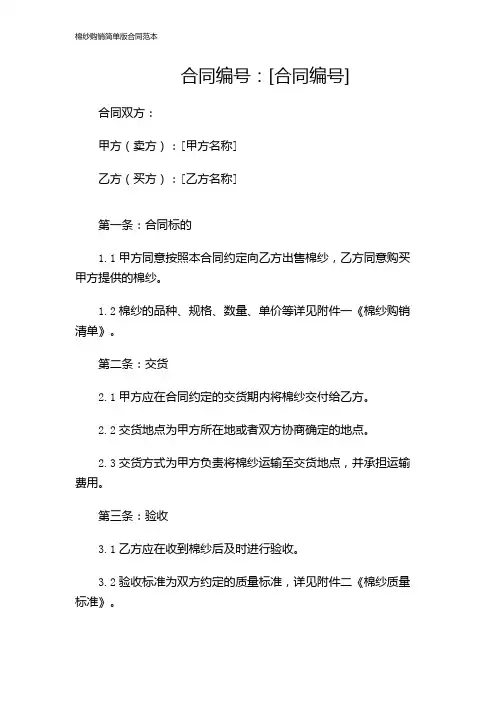 棉纱购销简单版合同范本

合同编号：[合同编号]

合同双方：

甲方（卖方）：[甲方名称]

乙方（买方）：[乙方名称]

第一条：合同标的

1.1 甲方同意按照本合同约定向乙方出售棉纱，乙方同意购买甲方提供的棉纱。

1.2 棉纱的品种、规格、数量、单价等详见附件一《棉纱购销清单》。

第二条：交货

2.1 甲方应在合同约定的交货期内将棉纱交付给乙方。

2.2 交货地点为甲方所在地或者双方协商确定的地点。

2.3 交货方式为甲方负责将棉纱运输至交货地点，并承担运输费用。

第三条：验收

3.1 乙方应在收到棉纱后及时进行验收。

3.2 验收标准为双方约定的质量标准，详见附件二《棉纱质量标准》。